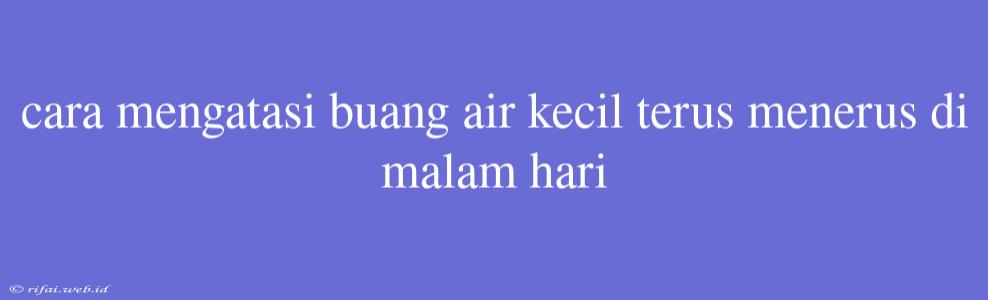 cara mengatasi buang air kecil terus menerus di malam hari

© rifai.web.id